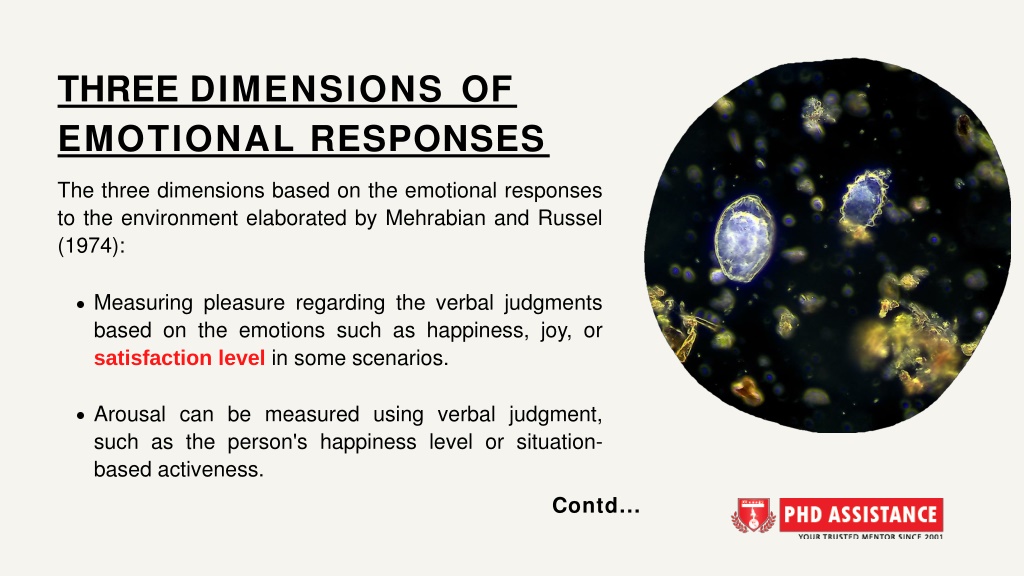 THREE DIMENSIONS OF EMOTIONAL RESPONSES

The three dimensions based on the emotional responses to the environment elaborated by Mehrabian and Russel (1974):

• Measuring pleasure regarding the verbal judgments based on the emotions such as happiness, joy, or satisfaction level in some scenarios.

• Arousal can be measured using verbal judgment, such as the person's happiness level or situation-based activeness.

Contd...

PHD ASSISTANCE
YOUR TRUSTED MENTOR SINCE 2001